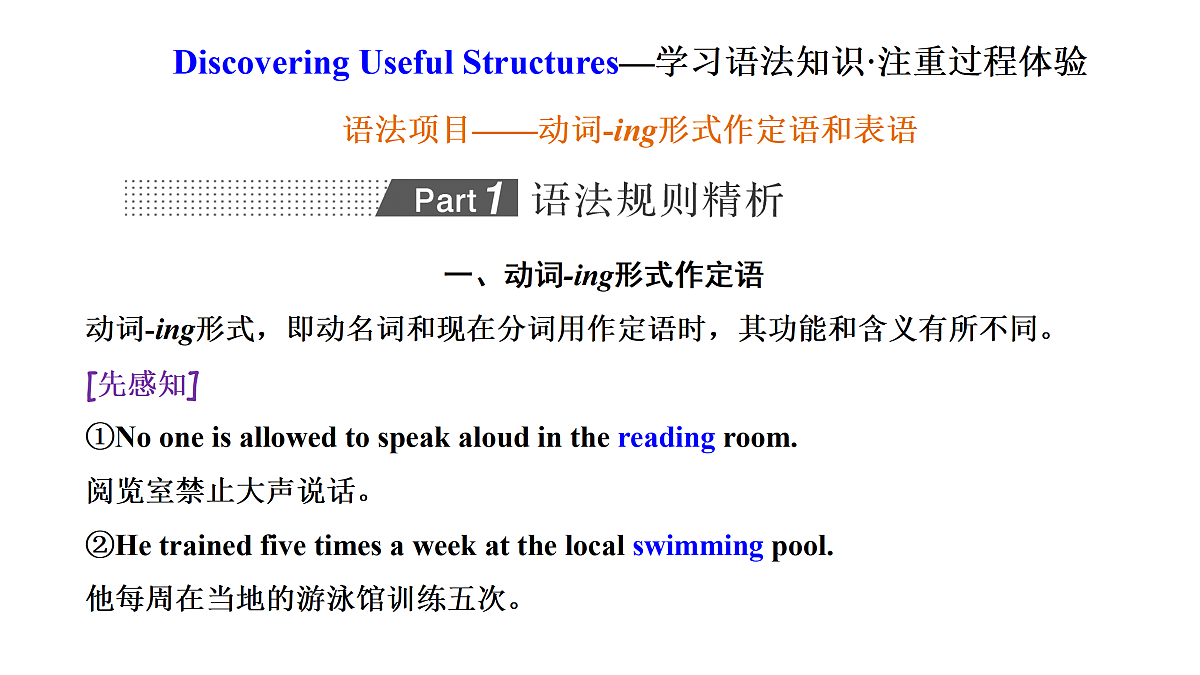 Discovering Useful Structures—学习语法知识·注重过程体验

语法项目——动词-ing形式作定语和表语

Part 1 语法规则精析

一、动词-ing形式作定语

动词-ing形式，即动名词和现在分词用作定语时，其功能和含义有所不同。

[先感知]

①No one is allowed to speak aloud in the reading room.

阅览室禁止大声说话。

②He trained five times a week at the local swimming pool.

他每周在当地的游泳馆训练五次。